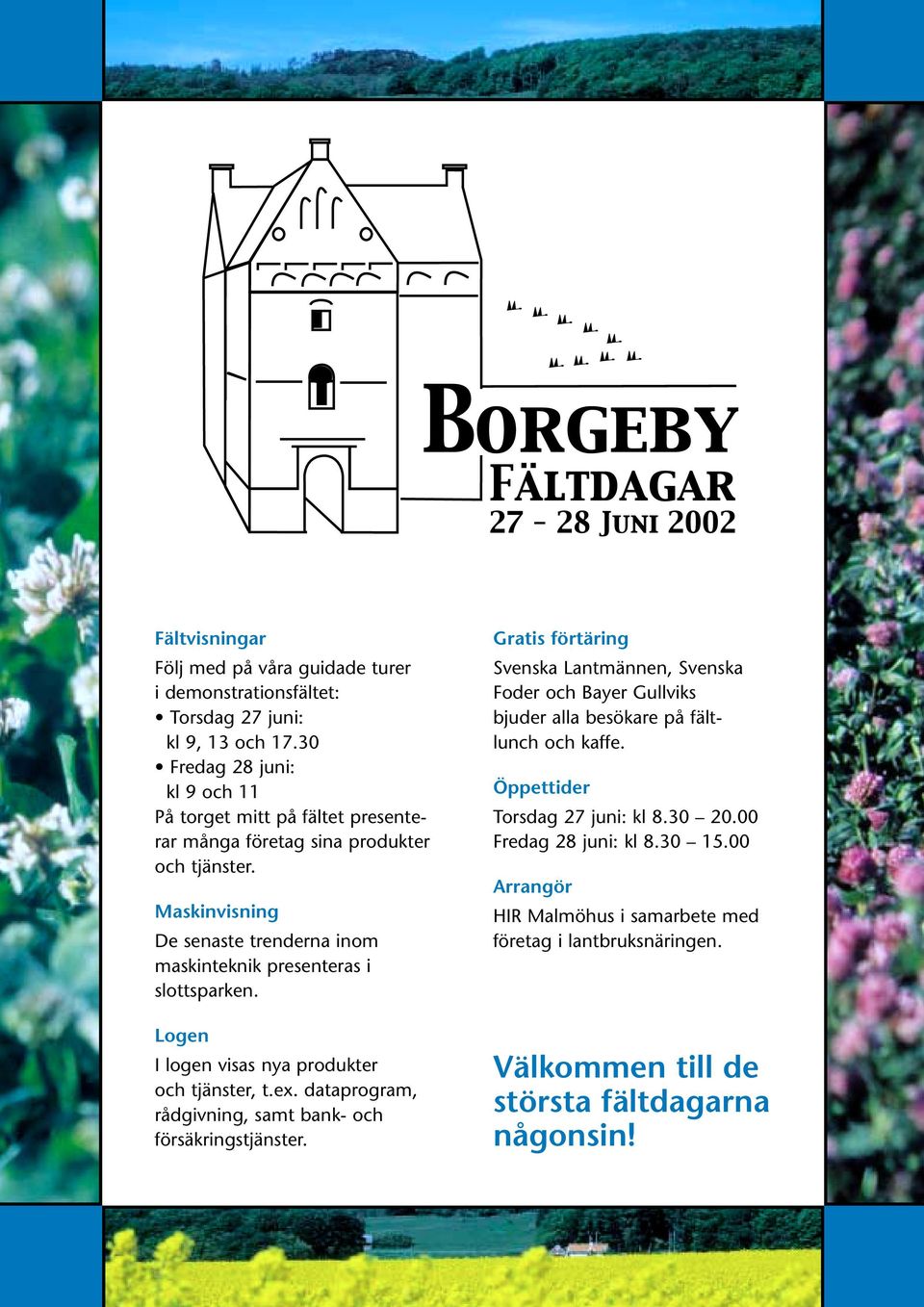 BORGEBY
FÄLTDAGAR
27 - 28 JUNI 2002

Fältvisningar
Följ med på våra guidade turer i demonstrationsfältet:
• Torsdag 27 juni: kl 9, 13 och 17.30
• Fredag 28 juni: kl 9 och 11
På torget mitt på fältet presenterar många företag sina produkter och tjänster.

Maskinvisning
De senaste trenderna inom maskinteknik presenteras i slottsparken.

Logen
I logen visas nya produkter och tjänster, t.ex. dataprogram, rådgivning, samt bank- och försäkringstjänster.

Gratis förtäring
Svenska Lantmännen, Svenska Foder och Bayer Gullviks bjuder alla besökare på fältlunch och kaffe.

Öppettider
Torsdag 27 juni: kl 8.30 – 20.00
Fredag 28 juni: kl 8.30 – 15.00

Arrangör
HIR Malmöhus i samarbete med företag i lantbruksnäringen.

Välkommen till de största fältdagarna någonsin!